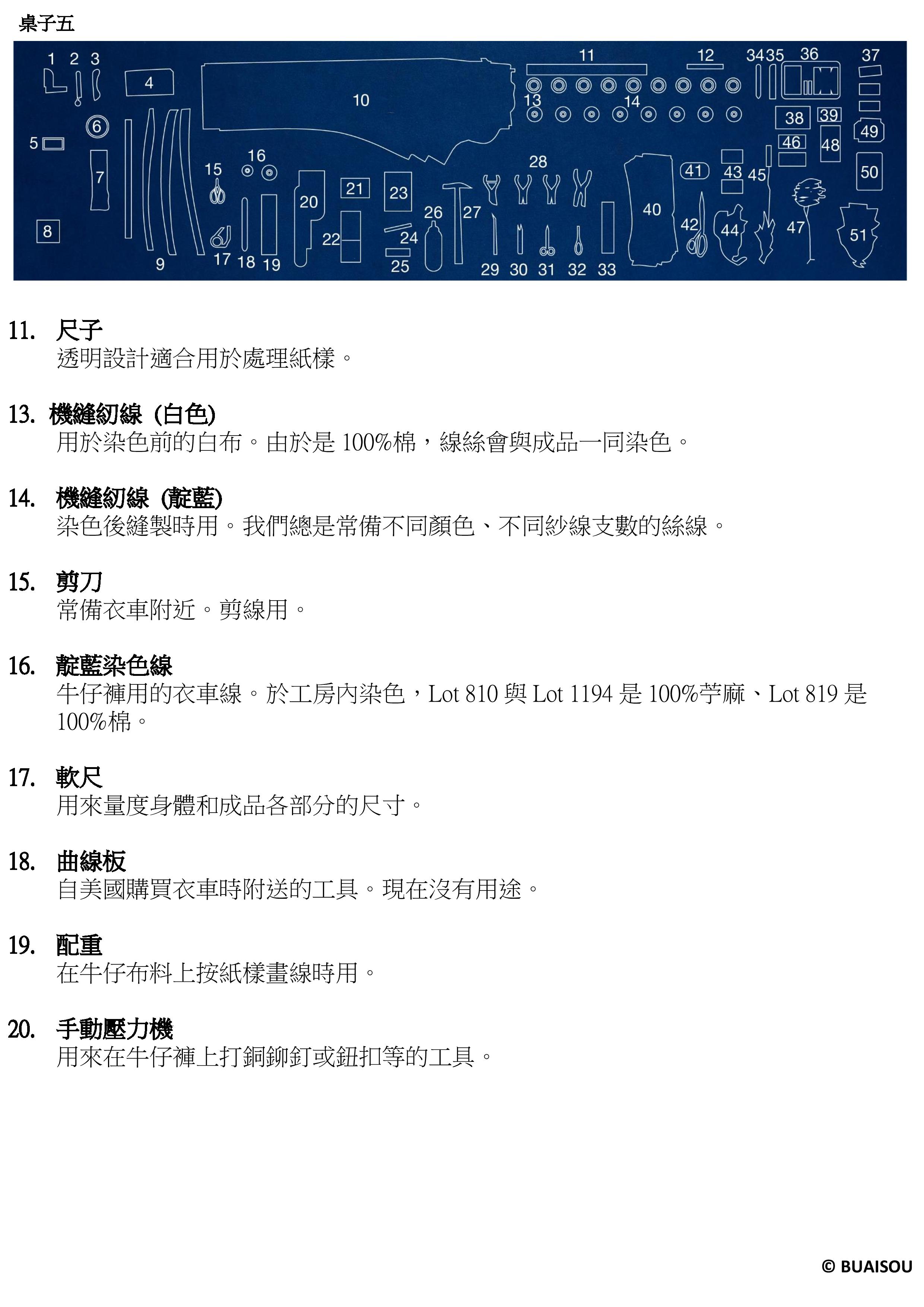 桌子五

1 2 3 4 5 6 7 8 9 10 11 12 13 14 15 16 17 18 19 20 21 22 23 24 25 26 27 28 29 30 31 32 33 34 35 36 37 38 39 40 41 42 43 44 45 46 47 48 49 50 51

11. 尺子
透明設計適合用於處理紙樣。

13. 機縫紉線 (白色)
用於染色前的白布。由於是 100%棉，線絲會與成品一同染色。

14. 機縫紉線 (靛藍)
染色後縫製時用。我們總是常備不同顏色、不同紗線支數的絲線。

15. 剪刀
常備衣車附近。剪線用。

16. 靛藍染色線
牛仔褲用的衣車線。於工房內染色，Lot 810 與 Lot 1194 是 100%苧麻、Lot 819 是 100%棉。

17. 軟尺
用來量度身體和成品各部分的尺寸。

18. 曲線板
自美國購買衣車時附送的工具。現在沒有用途。

19. 配重
在牛仔布料上按紙樣畫線時用。

20. 手動壓力機
用來在牛仔褲上打銅鉚釘或鈕扣等的工具。

© BUAISOU